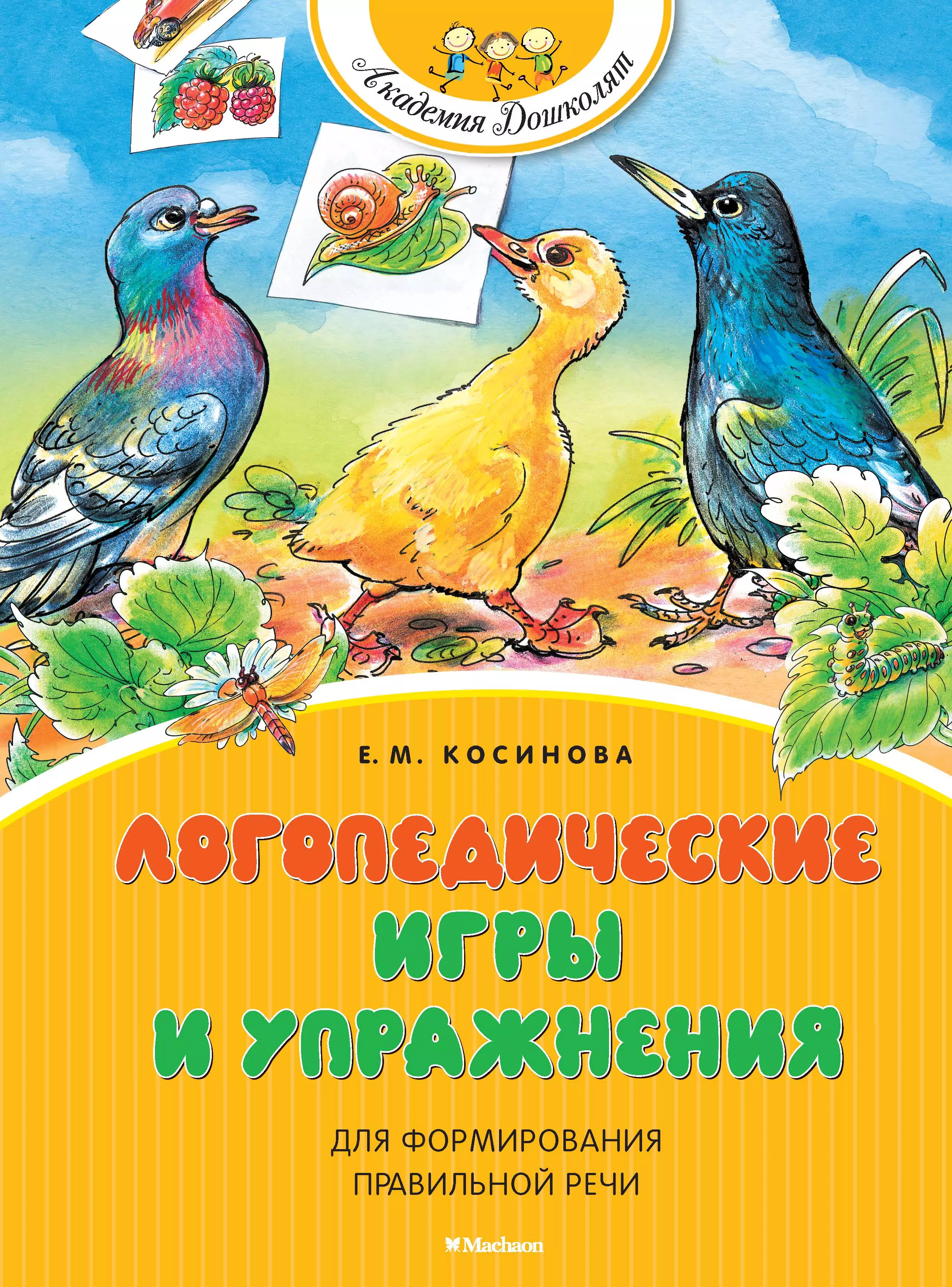 Академия Дошколят

Е. М. КОСИНОВА

ЛОГОПЕДИЧЕСКИЕ ИГРЫ И УПРАЖНЕНИЯ

ДЛЯ ФОРМИРОВАНИЯ ПРАВИЛЬНОЙ РЕЧИ

Machaon